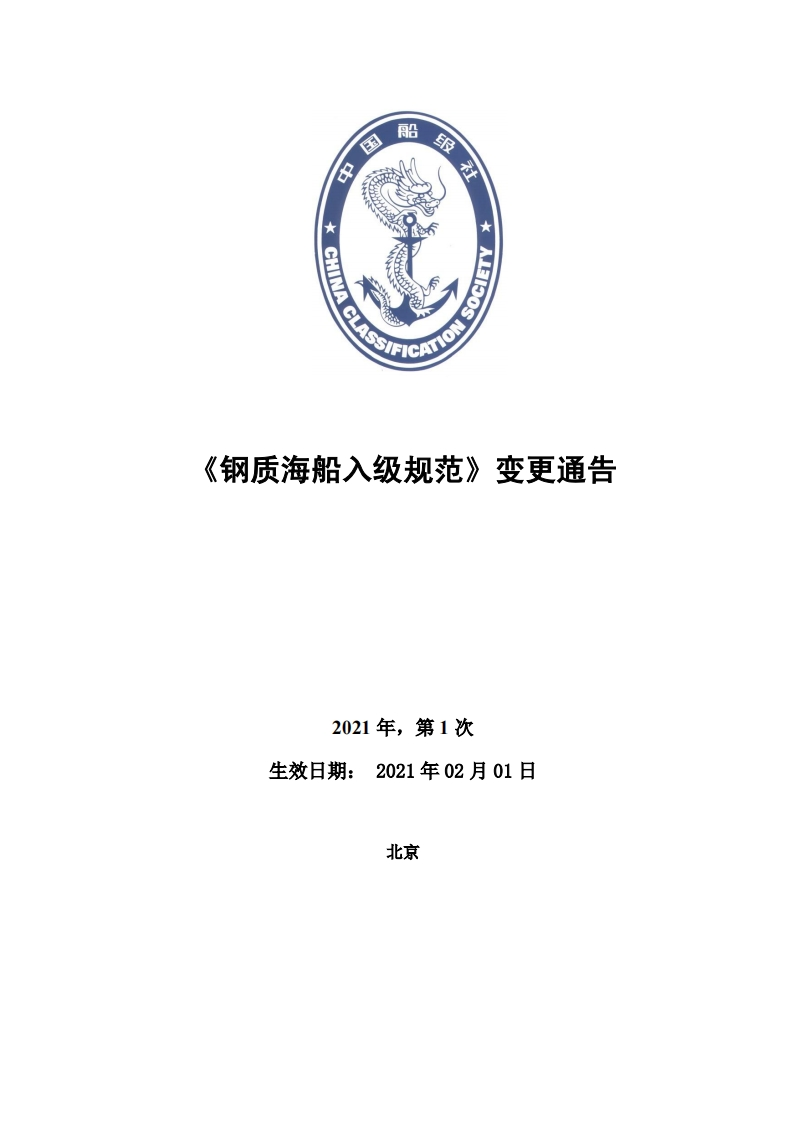 中国船级社

CHINA CLASSIFICATION SOCIETY

《钢质海船入级规范》变更通告

2021 年，第 1 次

生效日期： 2021 年 02 月 01 日

北京